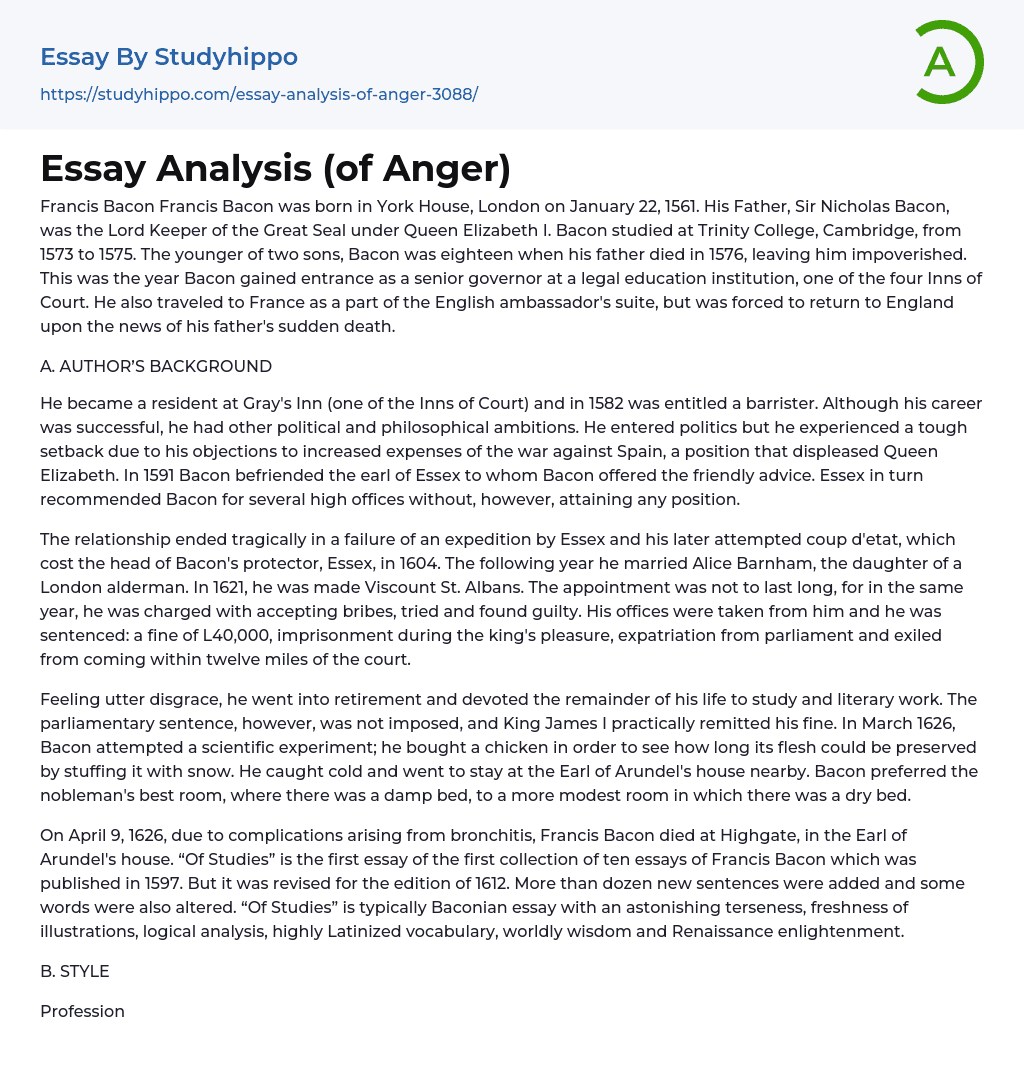 Essay By Studyhippo

https://studyhippo.com/essay-analysis-of-anger-3088/

A

Essay Analysis (of Anger)

Francis Bacon Francis Bacon was born in York House, London on January 22, 1561. His Father, Sir Nicholas Bacon, was the Lord Keeper of the Great Seal under Queen Elizabeth I. Bacon studied at Trinity College, Cambridge, from 1573 to 1575. The younger of two sons, Bacon was eighteen when his father died in 1576, leaving him impoverished. This was the year Bacon gained entrance as a senior governor at a legal education institution, one of the four Inns of Court. He also traveled to France as a part of the English ambassador's suite, but was forced to return to England upon the news of his father's sudden death.

A. AUTHOR'S BACKGROUND

He became a resident at Gray's Inn (one of the Inns of Court) and in 1582 was entitled a barrister. Although his career was successful, he had other political and philosophical ambitions. He entered politics but he experienced a tough setback due to his objections to increased expenses of the war against Spain, a position that displeased Queen Elizabeth. In 1591 Bacon befriended the earl of Essex to whom Bacon offered the friendly advice. Essex in turn recommended Bacon for several high offices without, however, attaining any position.

The relationship ended tragically in a failure of an expedition by Essex and his later attempted coup d'etat, which cost the head of Bacon's protector, Essex, in 1604. The following year he married Alice Barnham, the daughter of a London alderman. In 1621, he was made Viscount St. Albans. The appointment was not to last long, for in the same year, he was charged with accepting bribes, tried and found guilty. His offices were taken from him and he was sentenced: a fine of L40,000, imprisonment during the king's pleasure, expatriation from parliament and exiled from coming within twelve miles of the court.

Feeling utter disgrace, he went into retirement and devoted the remainder of his life to study and literary work. The parliamentary sentence, however, was not imposed, and King James I practically remitted his fine. In March 1626, Bacon attempted a scientific experiment; he bought a chicken in order to see how long its flesh could be preserved by stuffing it with snow. He caught cold and went to stay at the Earl of Arundel's house nearby. Bacon preferred the nobleman's best room, where there was a damp bed, to a more modest room in which there was a dry bed.

On April 9, 1626, due to complications arising from bronchitis, Francis Bacon died at Highgate, in the Earl of Arundel's house. “Of Studies” is the first essay of the first collection of ten essays of Francis Bacon which was published in 1597. But it was revised for the edition of 1612. More than dozen new sentences were added and some words were also altered. “Of Studies” is typically Baconian essay with an astonishing terseness, freshness of illustrations, logical analysis, highly Latinized vocabulary, worldly wisdom and Renaissance enlightenment.

B. STYLE

Profession